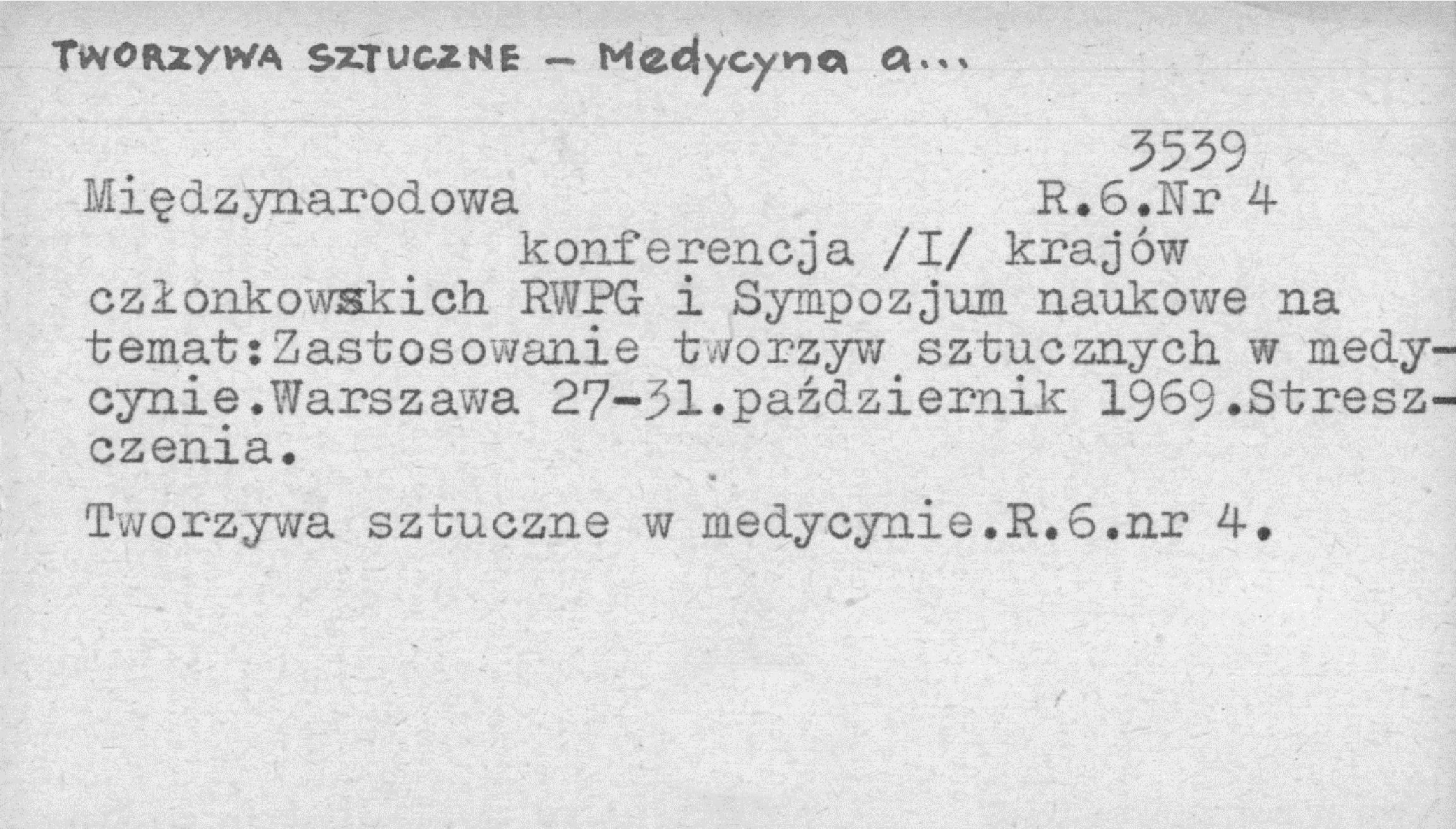 TWORZYWA SZTUCZNE - Medycyna a...

3539

Międzynarodowa R.6.Nr 4

konferencja /I/ krajów członkowskich RWPG i Sympozjum naukowe na temat:Zastosowanie tworzyw sztucznych w medycynie.Warszawa 27-31.październik 1969.Streszczenia.

Tworzywa sztuczne w medycynie.R.6.nr 4.